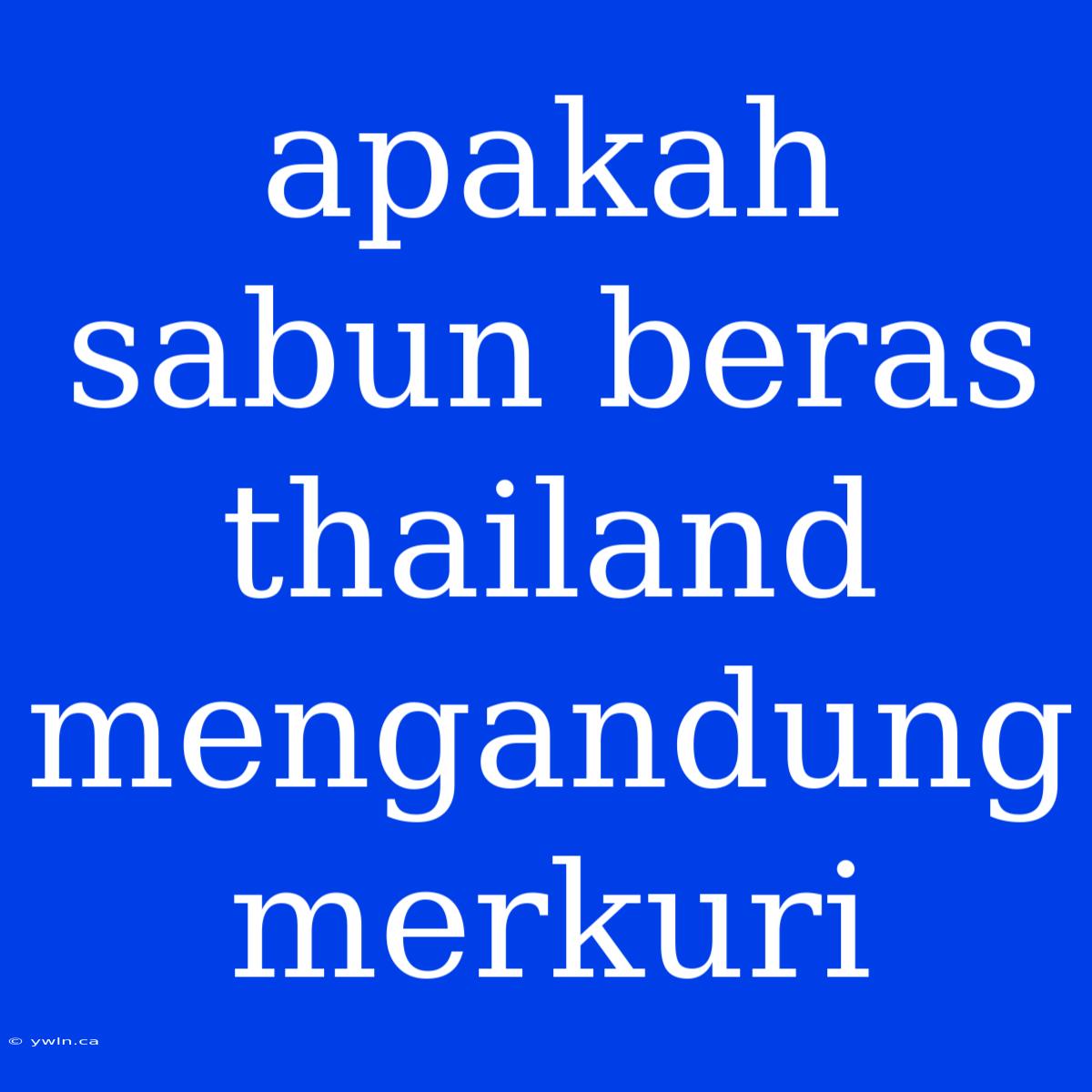 apakah sabun beras thailand mengandung merkuri

© ywln.ca